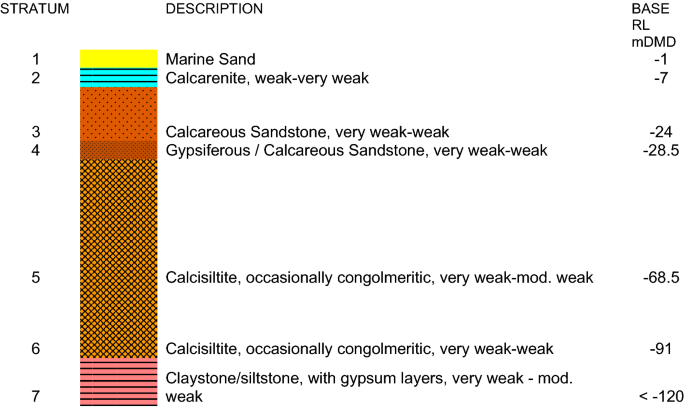 | STRATUM | DESCRIPTION | BASE RL mDMD |
|---|---|---|
| 1 | Marine Sand | -1 |
| 2 | Calcarenite, weak-very weak | -7 |
| 3 | Calcareous Sandstone, very weak-weak | -24 |
| 4 | Gypsiferous / Calcareous Sandstone, very weak-weak | -28.5 |
| 5 | Calcisiltite, occasionally congolmeritic, very weak-mod. weak | -68.5 |
| 6 | Calcisiltite, occasionally congolmeritic, very weak-weak | -91 |
| 7 | Claystone/siltstone, with gypsum layers, very weak - mod. weak | < -120 |